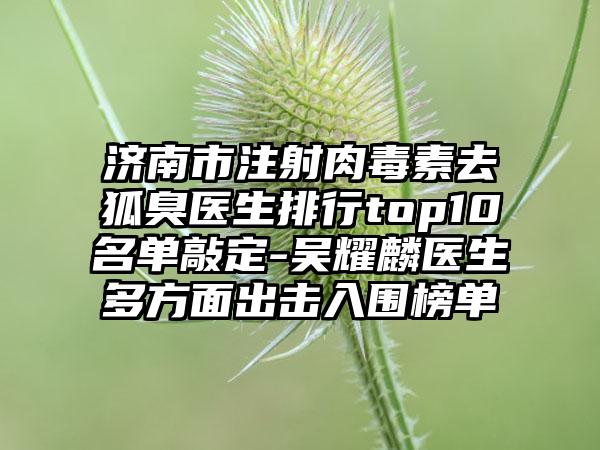 济南市注射肉毒素去狐臭医生排行top10名单敲定-吴耀麟医生多方面出击入围榜单